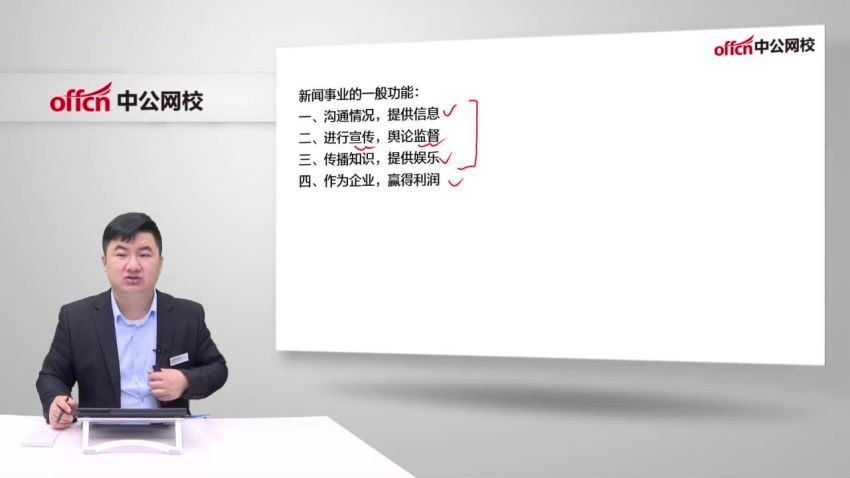 offcn 中公网校

offcn 中公网校

新闻事业的一般功能：
一、沟通情况，提供信息
二、进行宣传，舆论监督
三、传播知识，提供娱乐
四、作为企业，赢得利润